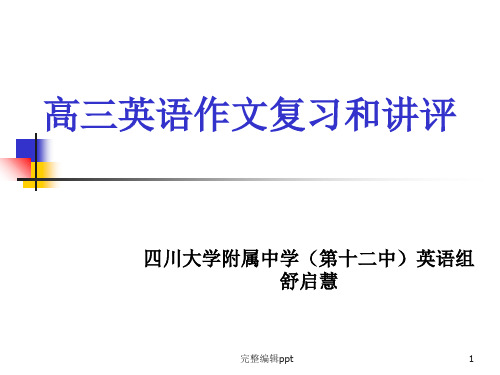 高三英语作文复习和讲评

四川大学附属中学（第十二中）英语组
舒启慧

完整编辑ppt

1